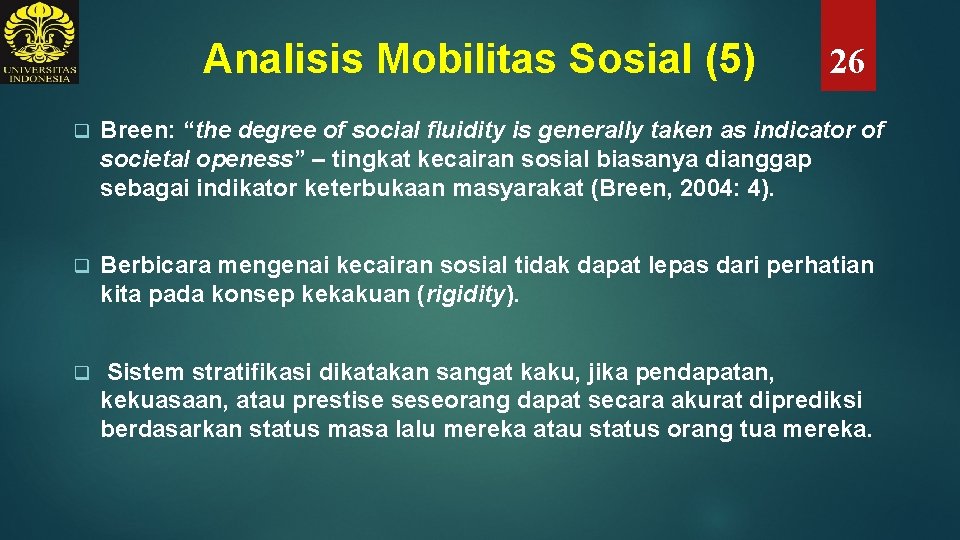 UNIVERSITAS INDONESIA

Analisis Mobilitas Sosial (5)

26

Breen: “the degree of social fluidity is generally taken as indicator of societal openess” – tingkat kecairan sosial biasanya dianggap sebagai indikator keterbukaan masyarakat (Breen, 2004: 4).

Berbicara mengenai kecairan sosial tidak dapat lepas dari perhatian kita pada konsep kekakuan (rigidity).

Sistem stratifikasi dikatakan sangat kaku, jika pendapatan, kekuasaan, atau prestise seseorang dapat secara akurat diprediksi berdasarkan status masa lalu mereka atau status orang tua mereka.